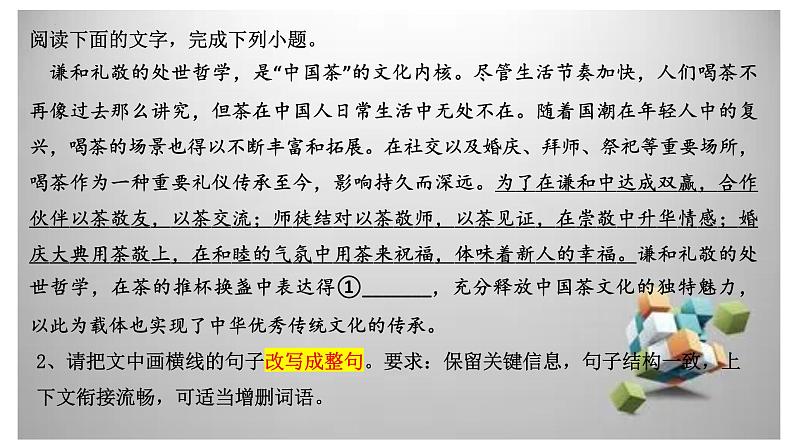 阅读下面的文字，完成下列小题。

谦和礼敬的处世哲学，是“中国茶”的文化内核。尽管生活节奏加快，人们喝茶不再像过去那么讲究，但茶在中国人日常生活中无处不在。随着国潮在年轻人中的复兴，喝茶的场景也得以不断丰富和拓展。在社交以及婚庆、拜师、祭祀等重要场所，喝茶作为一种重要礼仪传承至今，影响持久而深远。为了在谦和中达成双赢，合作伙伴以茶敬友，以茶交流；师徒结对以茶敬师，以茶见证，在崇敬中升华情感；婚庆大典用茶敬上，在和睦的气氛中用茶来祝福，体味着新人的幸福。谦和礼敬的处世哲学，在茶的推杯换盏中表达得①________，充分释放中国茶文化的独特魅力，以此为载体也实现了中华优秀传统文化的传承。

2、请把文中画横线的句子改写成整句。要求：保留关键信息，句子结构一致，上下文衔接流畅，可适当增删词语。